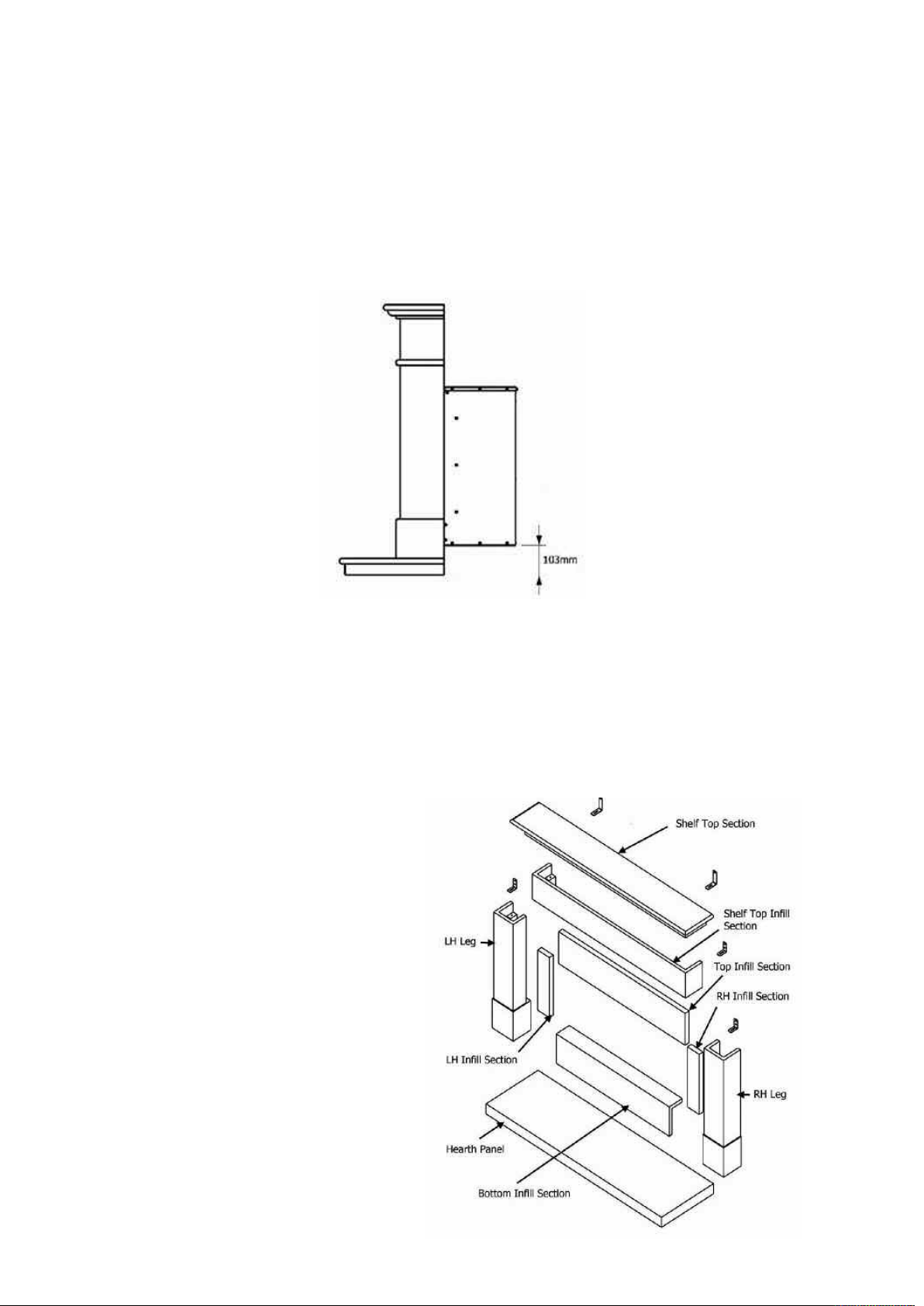 103mm

Shelf Top Section

Shelf Top Infill Section

LH Leg

Top Infill Section

RH Infill Section

LH Infill Section

RH Leg

Hearth Panel

Bottom Infill Section